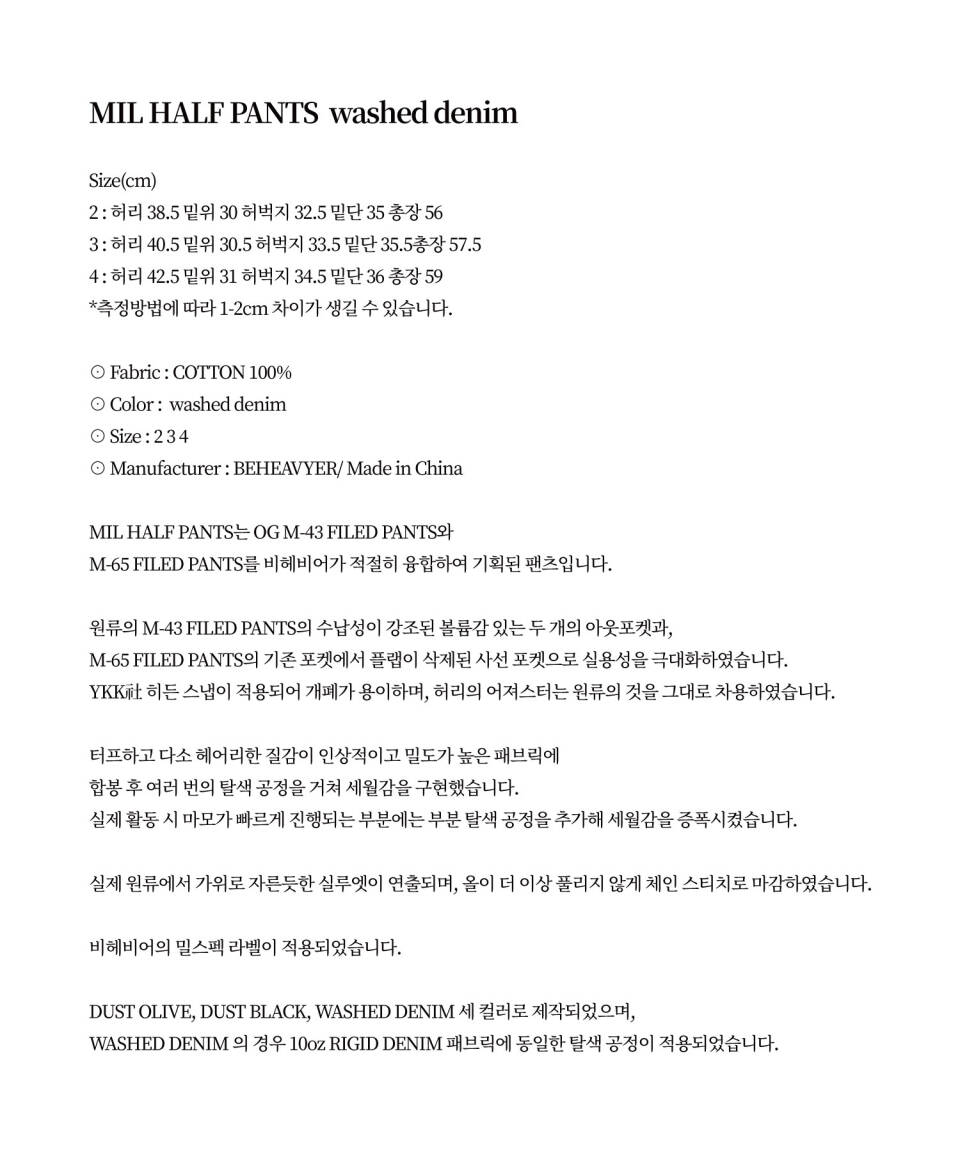 MIL HALF PANTS  washed denim

Size(cm)
2 : 허리 38.5 밑위 30 허벅지 32.5 밑단 35 총장 56
3 : 허리 40.5 밑위 30.5 허벅지 33.5 밑단 35.5총장 57.5
4 : 허리 42.5 밑위 31 허벅지 34.5 밑단 36 총장 59
*측정방법에 따라 1-2cm 차이가 생길 수 있습니다.

⊙ Fabric : COTTON 100%
⊙ Color :  washed denim
⊙ Size : 2 3 4
⊙ Manufacturer : BEHEAVYER/ Made in China

MIL HALF PANTS는 OG M-43 FILED PANTS와
M-65 FILED PANTS를 비헤비어가 적절히 융합하여 기획된 팬츠입니다.

원류의 M-43 FILED PANTS의 수납성이 강조된 볼륨감 있는 두 개의 아웃포켓과,
M-65 FILED PANTS의 기존 포켓에서 플랩이 삭제된 사선 포켓으로 실용성을 극대화하였습니다.
YKK社 히든 스냅이 적용되어 개폐가 용이하며, 허리의 어져스터는 원류의 것을 그대로 차용하였습니다.

터프하고 다소 헤어리한 질감이 인상적이고 밀도가 높은 패브릭에
합봉 후 여러 번의 탈색 공정을 거쳐 세월감을 구현했습니다.
실제 활동 시 마모가 빠르게 진행되는 부분에는 부분 탈색 공정을 추가해 세월감을 증폭시켰습니다.

실제 원류에서 가위로 자른듯한 실루엣이 연출되며, 올이 더 이상 풀리지 않게 체인 스티치로 마감하였습니다.

비헤비어의 밀스펙 라벨이 적용되었습니다.

DUST OLIVE, DUST BLACK, WASHED DENIM 세 컬러로 제작되었으며,
WASHED DENIM 의 경우 10oz RIGID DENIM 패브릭에 동일한 탈색 공정이 적용되었습니다.